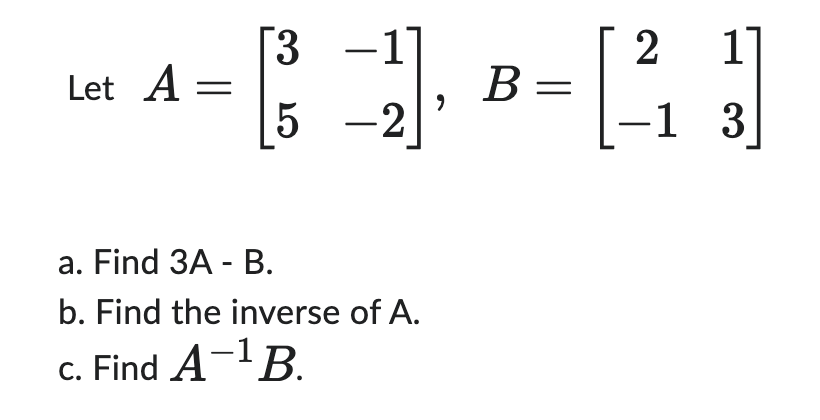 Let $A = \begin{bmatrix} 3 & -1 \\ 5 & -2 \end{bmatrix}$, $B = \begin{bmatrix} 2 & 1 \\ -1 & 3 \end{bmatrix}$

a. Find 3A - B.
b. Find the inverse of A.
c. Find $A^{-1}B$.